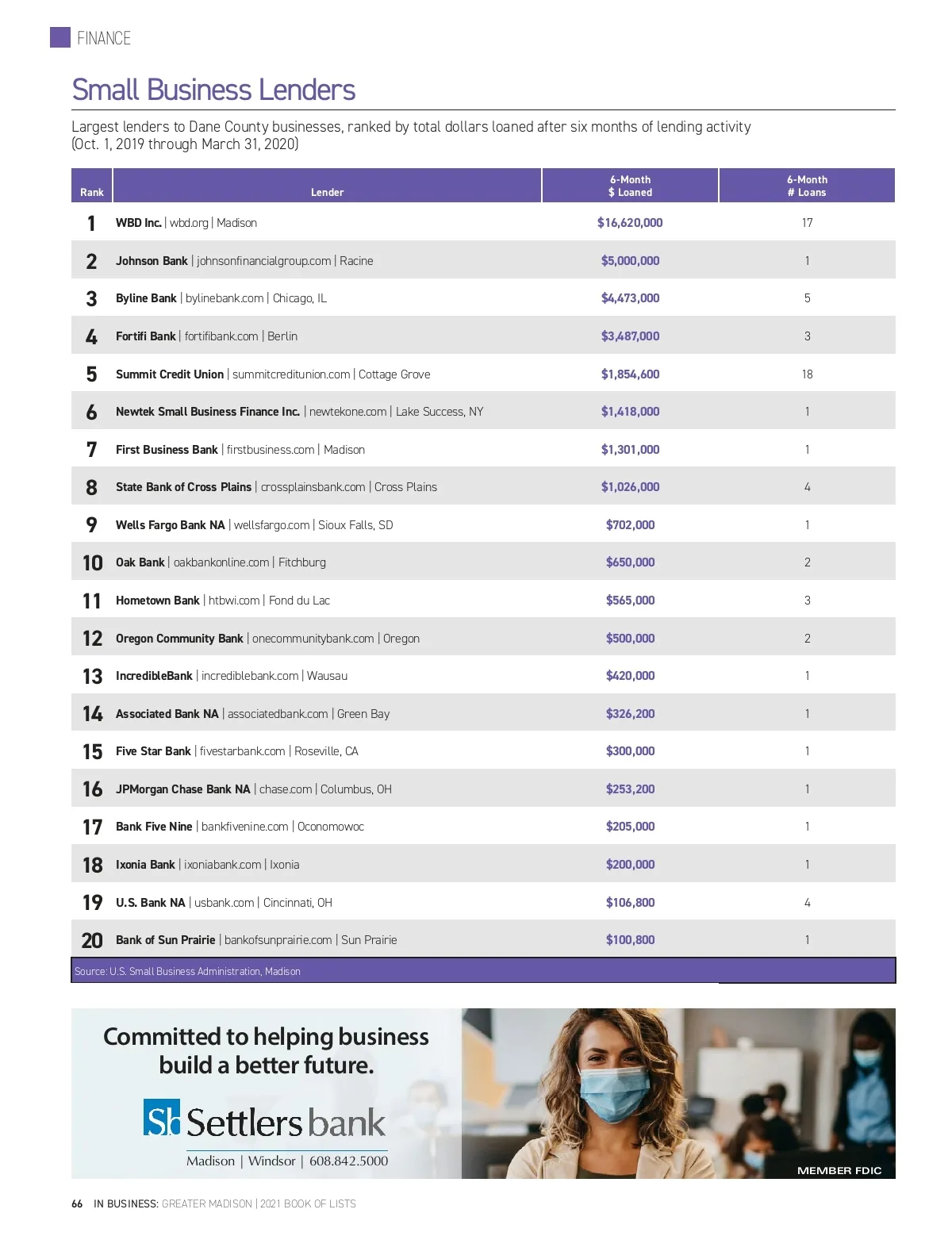 FINANCE

Small Business Lenders

Largest lenders to Dane County businesses, ranked by total dollars loaned after six months of lending activity (Oct. 1, 2019 through March 31, 2020)

| Rank | Lender | 6-Month $ Loaned | 6-Month # Loans |
|---|---|---|---|
| 1 | WBD Inc. \| wbd.org \| Madison | $16,620,000 | 17 |
| 2 | Johnson Bank \| johnsonfinancialgroup.com \| Racine | $5,000,000 | 1 |
| 3 | Byline Bank \| bylinebank.com \| Chicago, IL | $4,473,000 | 5 |
| 4 | Fortifi Bank \| fortifibank.com \| Berlin | $3,487,000 | 3 |
| 5 | Summit Credit Union \| summitcreditunion.com \| Cottage Grove | $1,854,600 | 18 |
| 6 | Newtek Small Business Finance Inc. \| newtekone.com \| Lake Success, NY | $1,418,000 | 1 |
| 7 | First Business Bank \| firstbusiness.com \| Madison | $1,301,000 | 1 |
| 8 | State Bank of Cross Plains \| crossplainsbank.com \| Cross Plains | $1,026,000 | 4 |
| 9 | Wells Fargo Bank NA \| wellsfargo.com \| Sioux Falls, SD | $702,000 | 1 |
| 10 | Oak Bank \| oakbankonline.com \| Fitchburg | $650,000 | 2 |
| 11 | Hometown Bank \| htbwi.com \| Fond du Lac | $565,000 | 3 |
| 12 | Oregon Community Bank \| onecommunitybank.com \| Oregon | $500,000 | 2 |
| 13 | IncredibleBank \| incrediblebank.com \| Wausau | $420,000 | 1 |
| 14 | Associated Bank NA \| associatedbank.com \| Green Bay | $326,200 | 1 |
| 15 | Five Star Bank \| fivestarbank.com \| Roseville, CA | $300,000 | 1 |
| 16 | JPMorgan Chase Bank NA \| chase.com \| Columbus, OH | $253,200 | 1 |
| 17 | Bank Five Nine \| bankfivenine.com \| Oconomowoc | $205,000 | 1 |
| 18 | Ixonia Bank \| ixoniabank.com \| Ixonia | $200,000 | 1 |
| 19 | U.S. Bank NA \| usbank.com \| Cincinnati, OH | $106,800 | 4 |
| 20 | Bank of Sun Prairie \| bankofsunprairie.com \| Sun Prairie | $100,800 | 1 |

Source: U.S. Small Business Administration, Madison

Committed to helping business build a better future.

Sb Settlers bank

Madison | Windsor | 608.842.5000

MEMBER FDIC

66 IN BUSINESS: GREATER MADISON | 2021 BOOK OF LISTS